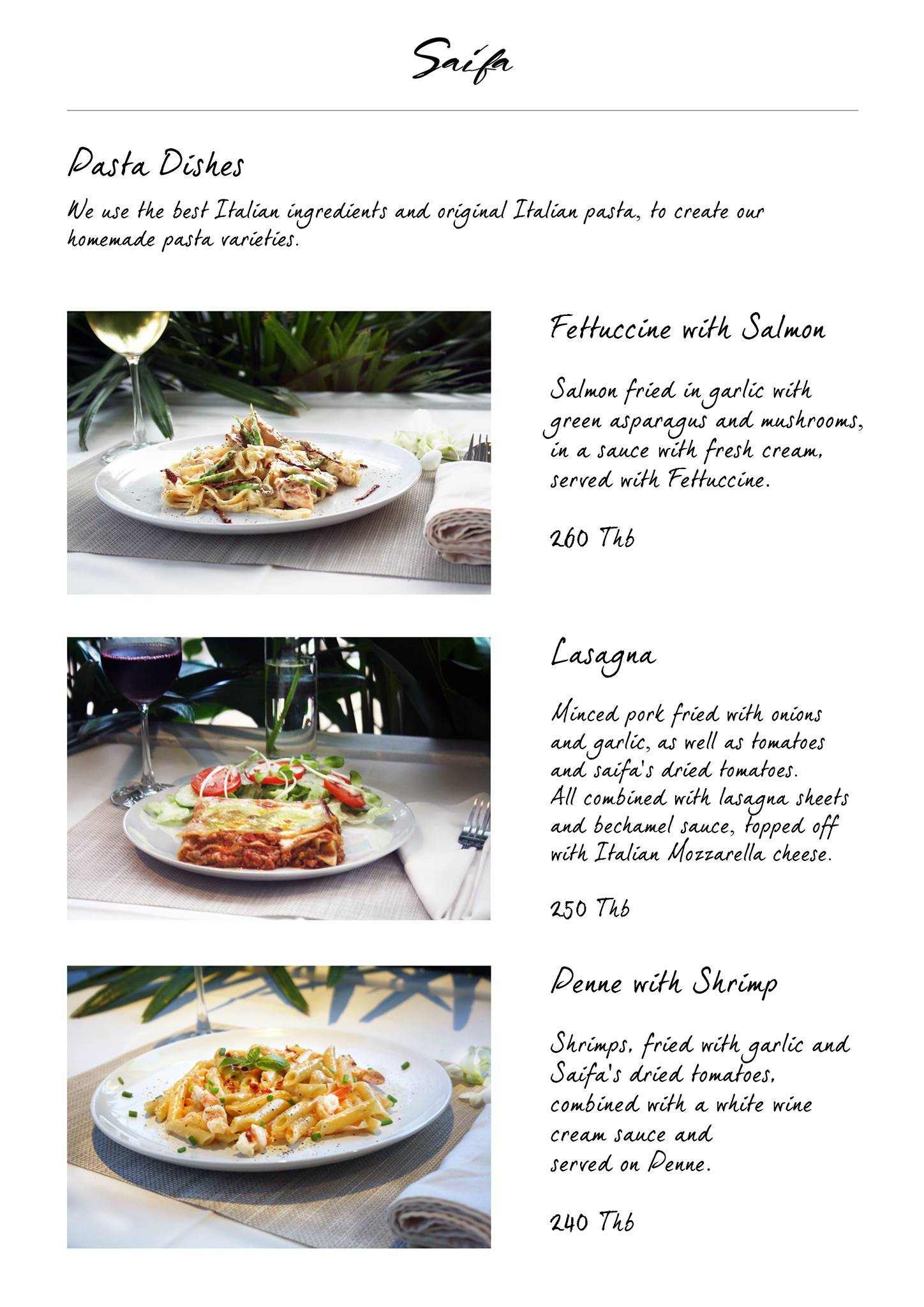 Saifa

Pasta Dishes

We use the best Italian ingredients and original Italian pasta, to create our homemade pasta varieties.

Fettuccine with Salmon

Salmon fried in garlic with green asparagus and mushrooms, in a sauce with fresh cream, served with Fettuccine.

260 Thb

Lasagna

Minced pork fried with onions and garlic, as well as tomatoes and saifa's dried tomatoes. All combined with lasagna sheets and bechamel sauce, topped off with Italian Mozzarella cheese.

250 Thb

Penne with Shrimp

Shrimps, fried with garlic and Saifa's dried tomatoes, combined with a white wine cream sauce and served on Penne.

240 Thb